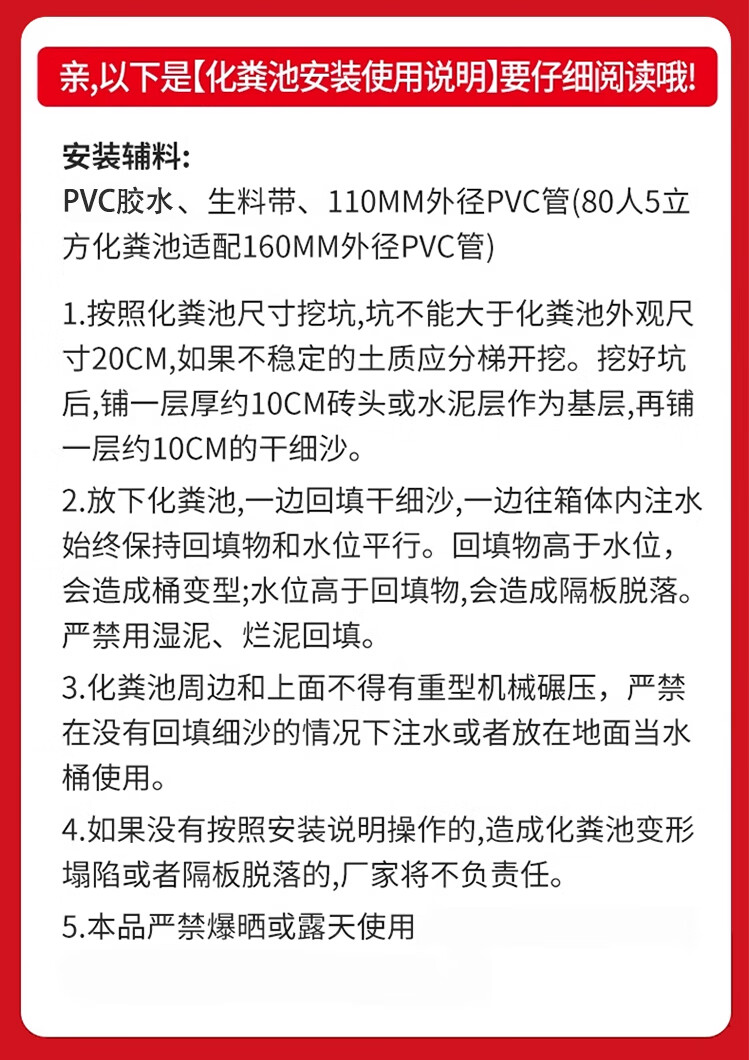 亲,以下是【化粪池安装使用说明】要仔细阅读哦!

安装辅料:
PVC胶水、生料带、110MM外径PVC管(80人5立方化粪池适配160MM外径PVC管)

1.按照化粪池尺寸挖坑,坑不能大于化粪池外观尺寸20CM,如果不稳定的土质应分梯开挖。挖好坑后,铺一层厚约10CM砖头或水泥层作为基层,再铺一层约10CM的干细沙。

2.放下化粪池,一边回填干细沙,一边往箱体内注水始终保持回填物和水位平行。回填物高于水位,会造成桶变型;水位高于回填物,会造成隔板脱落。严禁用湿泥、烂泥回填。

3.化粪池周边和上面不得有重型机械碾压，严禁在没有回填细沙的情况下注水或者放在地面当水桶使用。

4.如果没有按照安装说明操作的,造成化粪池变形塌陷或者隔板脱落的,厂家将不负责任。

5.本品严禁爆晒或露天使用